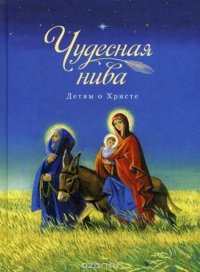 Чудесная нива

Детям о Христе

ozon.ru